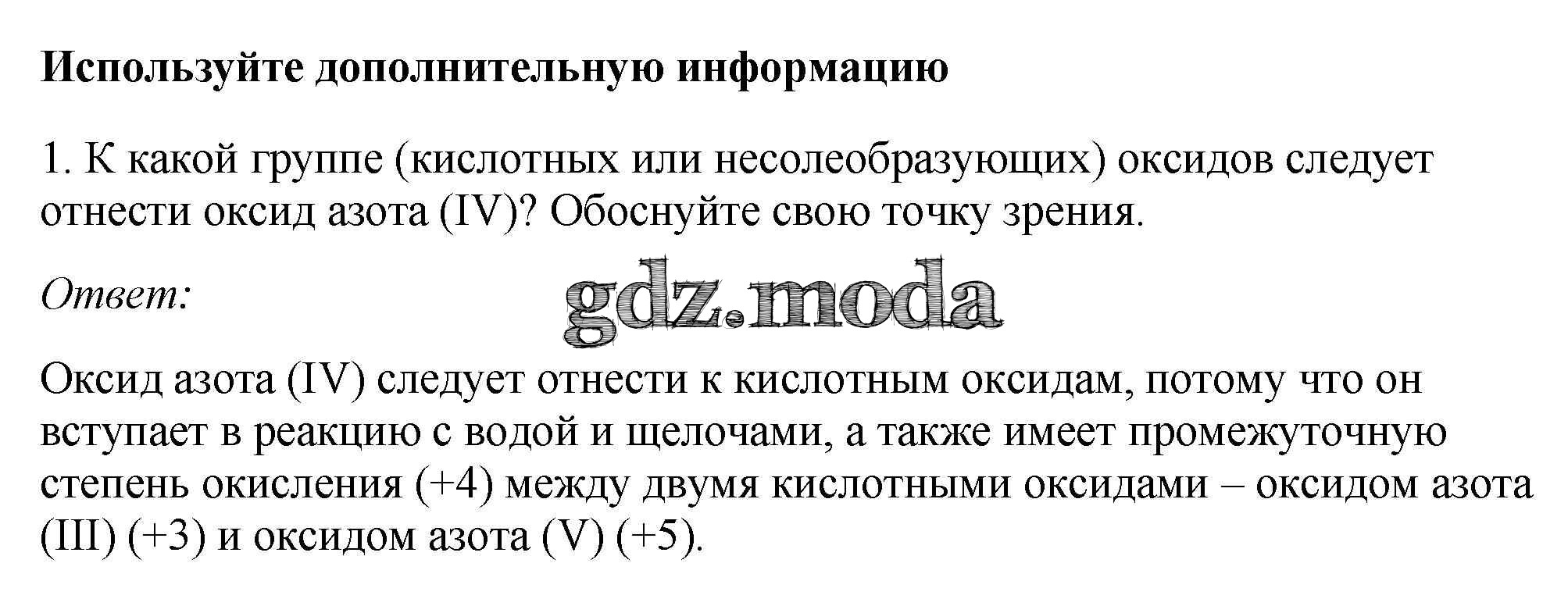 Используйте дополнительную информацию

1. К какой группе (кислотных или несолеобразующих) оксидов следует отнести оксид азота (IV)? Обоснуйте свою точку зрения.

Ответ:

Оксид азота (IV) следует отнести к кислотным оксидам, потому что он вступает в реакцию с водой и щелочами, а также имеет промежуточную степень окисления (+4) между двумя кислотными оксидами – оксидом азота (III) (+3) и оксидом азота (V) (+5).

gdz.moda